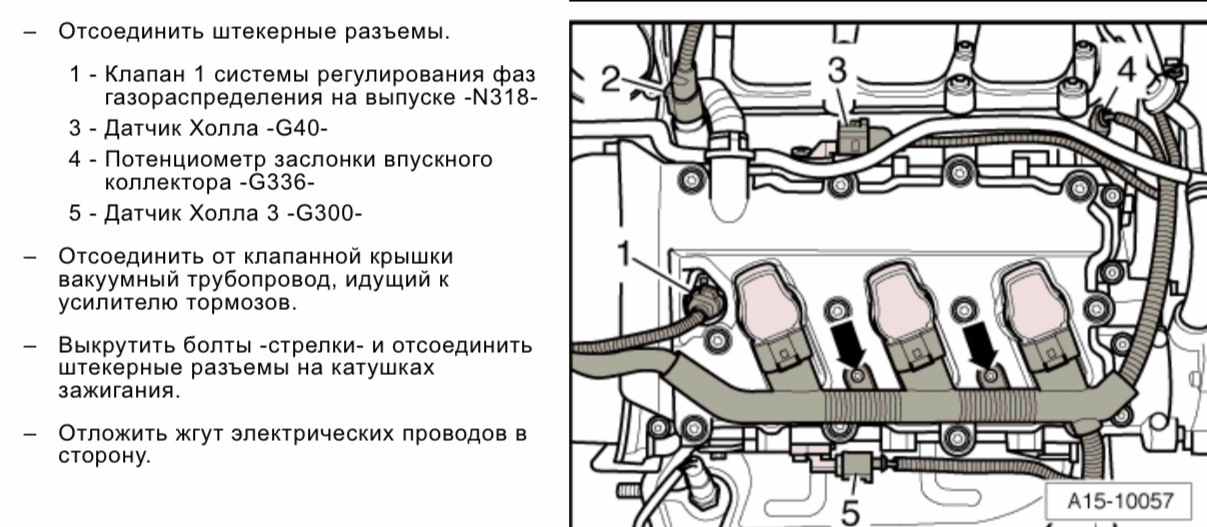 – Отсоединить штекерные разъемы.

1 - Клапан 1 системы регулирования фаз газораспределения на выпуске -N318-

3 - Датчик Холла -G40-

4 - Потенциометр заслонки впускного коллектора -G336-

5 - Датчик Холла 3 -G300-

– Отсоединить от клапанной крышки вакуумный трубопровод, идущий к усилителю тормозов.

– Выкрутить болты -стрелки- и отсоединить штекерные разъемы на катушках зажигания.

– Отложить жгут электрических проводов в сторону.

2
3
4
1
5
A15-10057